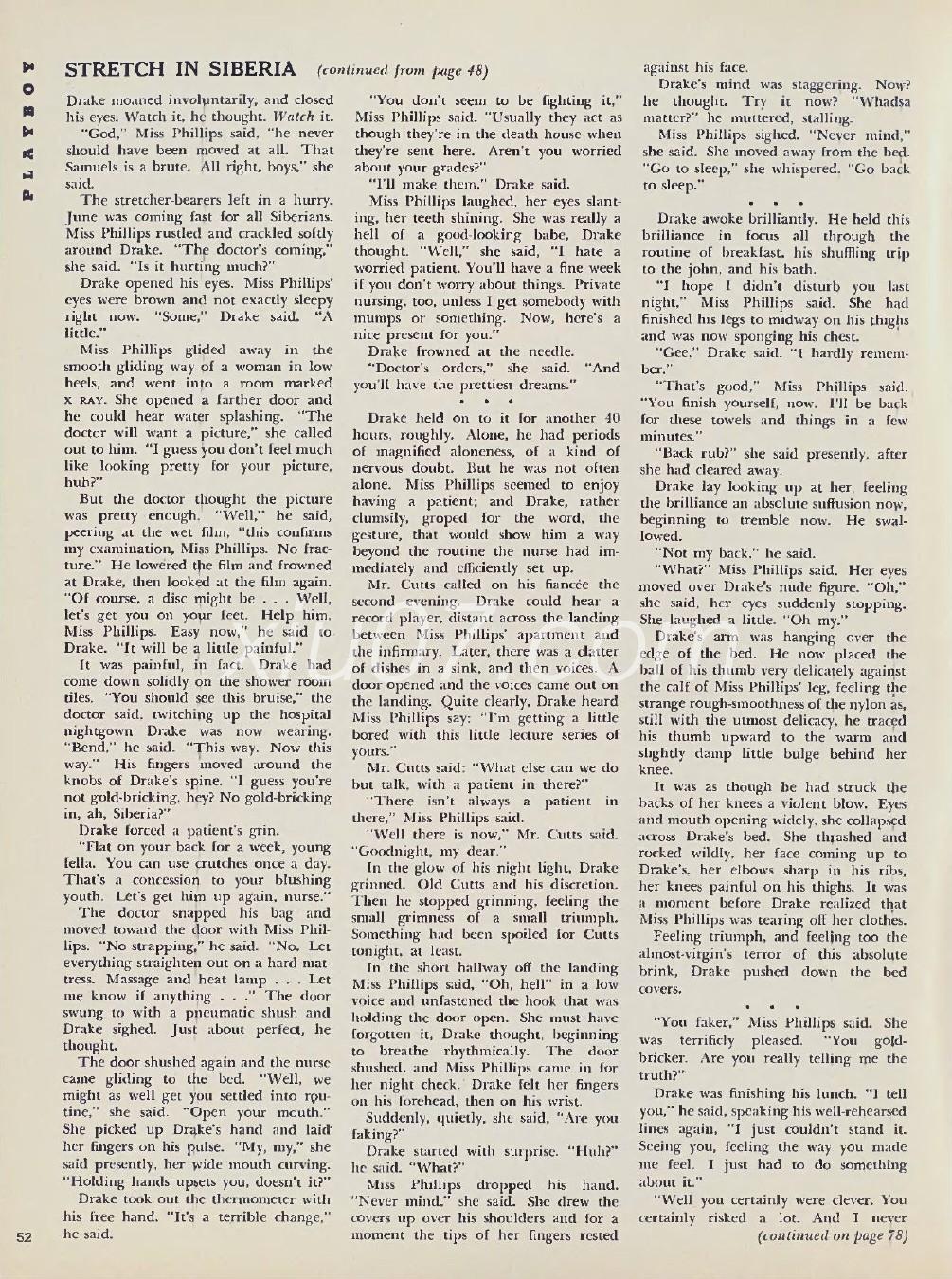 PLAYBOY

STRETCH IN SIBERIA (continued from page 48)

Drake moaned involuntarily, and closed his eyes. Watch it, he thought. Watch it.

"God," Miss Phillips said, "he never should have been moved at all. That Samuels is a brute. All right, boys," she said.

The stretcher-bearers left in a hurry. June was coming fast for all Siberians. Miss Phillips rustled and crackled softly around Drake. "The doctor's coming," she said. "Is it hurting much?"

Drake opened his eyes. Miss Phillips' eyes were brown and not exactly sleepy right now. "Some," Drake said. "A little."

Miss Phillips glided away in the smooth gliding way of a woman in low heels, and went into a room marked X RAY. She opened a farther door and he could hear water splashing. "The doctor will want a picture," she called out to him. "I guess you don't feel much like looking pretty for your picture, huh?"

But the doctor thought the picture was pretty enough. "Well," he said, peering at the wet film, "this confirms my examination, Miss Phillips. No fracture." He lowered the film and frowned at Drake, then looked at the film again. "Of course, a disc might be . . . Well, let's get you on your feet. Help him, Miss Phillips. Easy now," he said to Drake. "It will be a little painful."

It was painful, in fact. Drake had come down solidly on the shower room tiles. "You should see this bruise," the doctor said, twitching up the hospital nightgown Drake was now wearing. "Bend," he said. "This way. Now this way." His fingers moved around the knobs of Drake's spine. "I guess you're not gold-bricking, hey? No gold-bricking in, ah, Siberia?"

Drake forced a patient's grin.

"Flat on your back for a week, young fella. You can use crutches once a day. That's a concession to your blushing youth. Let's get him up again, nurse."

The doctor snapped his bag and moved toward the door with Miss Phillips. "No strapping," he said. "No. Let everything straighten out on a hard mattress. Massage and heat lamp . . . Let me know if anything . . ." The door swung to with a pneumatic shush and Drake sighed. Just about perfect, he thought.

The door shushed again and the nurse came gliding to the bed. "Well, we might as well get you settled into routine," she said. "Open your mouth." She picked up Drake's hand and laid her fingers on his pulse. "My, my," she said presently, her wide mouth curving. "Holding hands upsets you, doesn't it?"

Drake took out the thermometer with his free hand. "It's a terrible change," he said.

"You don't seem to be fighting it," Miss Phillips said. "Usually they act as though they're in the death house when they're sent here. Aren't you worried about your grades?"

"I'll make them," Drake said.

Miss Phillips laughed, her eyes slanting, her teeth shining. She was really a hell of a good-looking babe, Drake thought. "Well," she said, "I hate a worried patient. You'll have a fine week if you don't worry about things. Private nursing, too, unless I get somebody with mumps or something. Now, here's a nice present for you."

Drake frowned at the needle.

"Doctor's orders," she said. "And you'll have the prettiest dreams."

• • •

Drake held on to it for another 40 hours, roughly. Alone, he had periods of magnified aloneness, of a kind of nervous doubt. But he was not often alone. Miss Phillips seemed to enjoy having a patient; and Drake, rather clumsily, groped for the word, the gesture, that would show him a way beyond the routine the nurse had immediately and efficiently set up.

Mr. Cutts called on his fiancée the second evening. Drake could hear a record player, distant across the landing between Miss Phillips' apartment and the infirmary. Later, there was a clatter of dishes in a sink, and then voices. A door opened and the voices came out on the landing. Quite clearly, Drake heard Miss Phillips say: "I'm getting a little bored with this little lecture series of yours."

Mr. Cutts said: "What else can we do but talk, with a patient in there?"

"There isn't always a patient in there," Miss Phillips said.

"Well there is now," Mr. Cutts said. "Goodnight, my dear."

In the glow of his night light, Drake grinned. Old Cutts and his discretion. Then he stopped grinning, feeling the small grimness of a small triumph. Something had been spoiled for Cutts tonight, at least.

In the short hallway off the landing Miss Phillips said, "Oh, hell" in a low voice and unfastened the hook that was holding the door open. She must have forgotten it, Drake thought, beginning to breathe rhythmically. The door shushed, and Miss Phillips came in for her night check. Drake felt her fingers on his forehead, then on his wrist.

Suddenly, quietly, she said, "Are you faking?"

Drake started with surprise. "Huh?" he said. "What?"

Miss Phillips dropped his hand. "Never mind," she said. She drew the covers up over his shoulders and for a moment the tips of her fingers rested against his face.

Drake's mind was staggering. Now? he thought. Try it now? "Whadsa matter?" he muttered, stalling.

Miss Phillips sighed. "Never mind," she said. She moved away from the bed. "Go to sleep," she whispered. "Go back to sleep."

• • •

Drake awoke brilliantly. He held this brilliance in focus all through the routine of breakfast, his shuffling trip to the john, and his bath.

"I hope I didn't disturb you last night," Miss Phillips said. She had finished his legs to midway on his thighs and was now sponging his chest.

"Gee," Drake said. "I hardly remember."

"That's good," Miss Phillips said. "You finish yourself, now. I'll be back for these towels and things in a few minutes."

"Back rub?" she said presently, after she had cleared away.

Drake lay looking up at her, feeling the brilliance an absolute suffusion now, beginning to tremble now. He swallowed.

"Not my back," he said.

"What?" Miss Phillips said. Her eyes moved over Drake's nude figure. "Oh," she said, her eyes suddenly stopping. She laughed a little. "Oh my."

Drake's arm was hanging over the edge of the bed. He now placed the ball of his thumb very delicately against the calf of Miss Phillips' leg, feeling the strange rough-smoothness of the nylon as, still with the utmost delicacy, he traced his thumb upward to the warm and slightly damp little bulge behind her knee.

It was as though he had struck the backs of her knees a violent blow. Eyes and mouth opening widely, she collapsed across Drake's bed. She thrashed and rocked wildly, her face coming up to Drake's, her elbows sharp in his ribs, her knees painful on his thighs. It was a moment before Drake realized that Miss Phillips was tearing off her clothes.

Feeling triumph, and feeling too the almost-virgin's terror of this absolute brink, Drake pushed down the bed covers.

• • •

"You faker," Miss Phillips said. She was terrificly pleased. "You goldbricker. Are you really telling me the truth?"

Drake was finishing his lunch. "I tell you," he said, speaking his well-rehearsed lines again, "I just couldn't stand it. Seeing you, feeling the way you made me feel. I just had to do something about it."

"Well you certainly were clever. You certainly risked a lot. And I never

(continued on page 78)

52